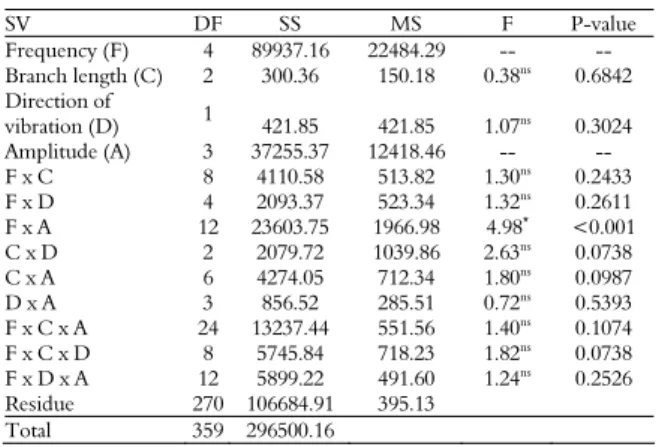 | SV | DF | SS | MS | F | P-value |
|---|---|---|---|---|---|
| Frequency (F) | 4 | 89937.16 | 22484.29 | -- | -- |
| Branch length (C) | 2 | 300.36 | 150.18 | $0.38^{ns}$ | 0.6842 |
| Direction of vibration (D) | 1 | 421.85 | 421.85 | $1.07^{ns}$ | 0.3024 |
| Amplitude (A) | 3 | 37255.37 | 12418.46 | -- | -- |
| F x C | 8 | 4110.58 | 513.82 | $1.30^{ns}$ | 0.2433 |
| F x D | 4 | 2093.37 | 523.34 | $1.32^{ns}$ | 0.2611 |
| F x A | 12 | 23603.75 | 1966.98 | $4.98^{*}$ | <0.001 |
| C x D | 2 | 2079.72 | 1039.86 | $2.63^{ns}$ | 0.0738 |
| C x A | 6 | 4274.05 | 712.34 | $1.80^{ns}$ | 0.0987 |
| D x A | 3 | 856.52 | 285.51 | $0.72^{ns}$ | 0.5393 |
| F x C x A | 24 | 13237.44 | 551.56 | $1.40^{ns}$ | 0.1074 |
| F x C x D | 8 | 5745.84 | 718.23 | $1.82^{ns}$ | 0.0738 |
| F x D x A | 12 | 5899.22 | 491.60 | $1.24^{ns}$ | 0.2526 |
| Residue | 270 | 106684.91 | 395.13 | | |
| Total | 359 | 296500.16 | | | |